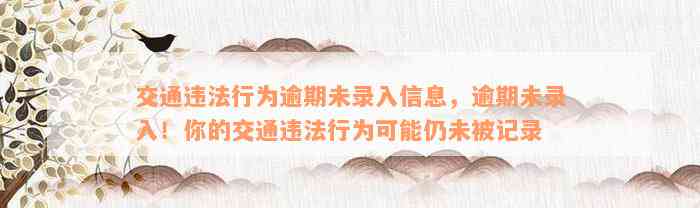 交通违法行为逾期未录入信息，逾期未录入！你的交通违法行为可能仍未被记录